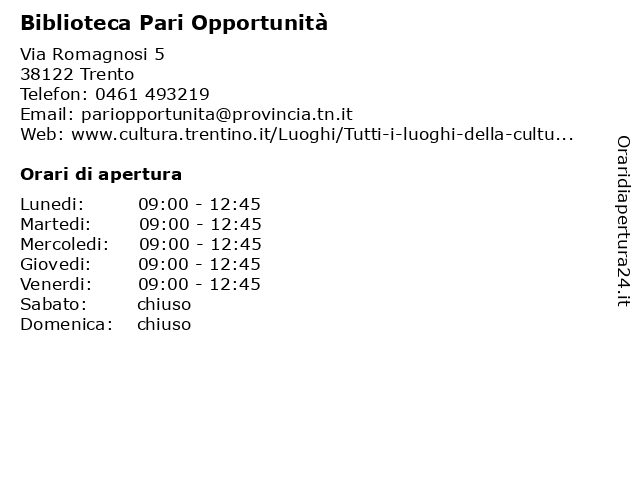 Biblioteca Pari Opportunità

Via Romagnosi 5
38122 Trento
Telefon: 0461 493219
Email: pariopportunita@provincia.tn.it
Web: www.cultura.trentino.it/Luoghi/Tutti-i-luoghi-della-cultu...

Orari di apertura

Lunedi: 09:00 - 12:45
Martedi: 09:00 - 12:45
Mercoledi: 09:00 - 12:45
Giovedi: 09:00 - 12:45
Venerdi: 09:00 - 12:45
Sabato: chiuso
Domenica: chiuso

Oraridiapertura24.it